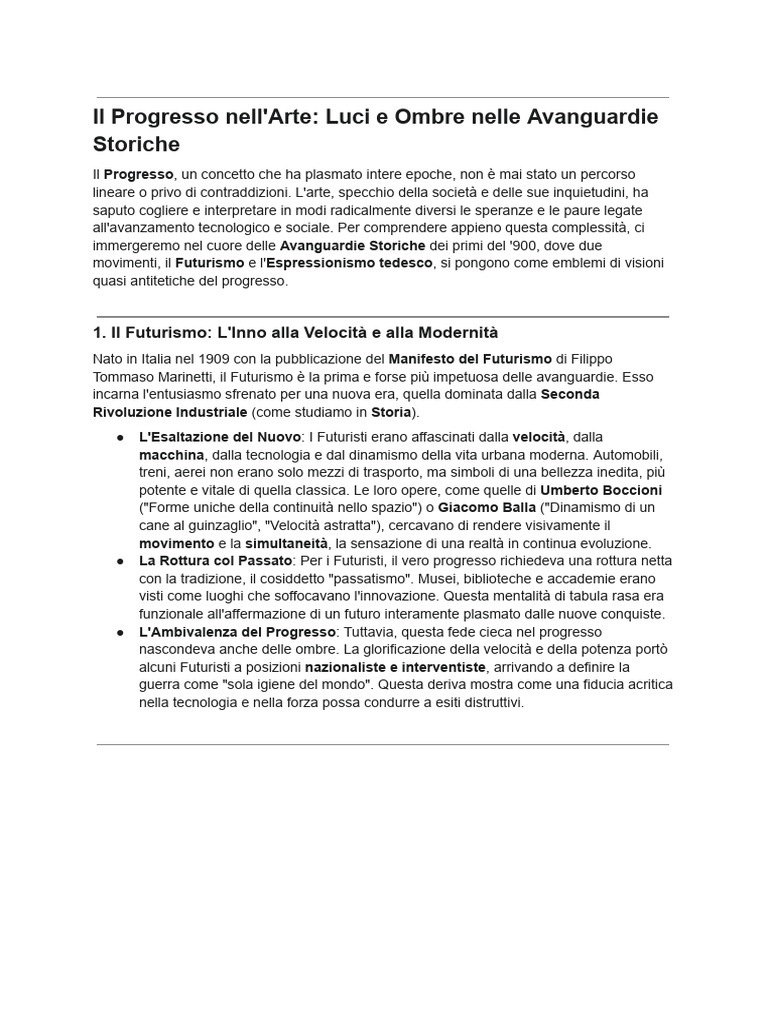 Il Progresso nell'Arte: Luci e Ombre nelle Avanguardie Storiche

Il Progresso, un concetto che ha plasmato intere epoche, non è mai stato un percorso lineare o privo di contraddizioni. L'arte, specchio della società e delle sue inquietudini, ha saputo cogliere e interpretare in modi radicalmente diversi le speranze e le paure legate all'avanzamento tecnologico e sociale. Per comprendere appieno questa complessità, ci immergeremo nel cuore delle Avanguardie Storiche dei primi del '900, dove due movimenti, il Futurismo e l'Espressionismo tedesco, si pongono come emblemi di visioni quasi antitetiche del progresso.

1. Il Futurismo: L'Inno alla Velocità e alla Modernità

Nato in Italia nel 1909 con la pubblicazione del Manifesto del Futurismo di Filippo Tommaso Marinetti, il Futurismo è la prima e forse più impetuosa delle avanguardie. Esso incarna l'entusiasmo sfrenato per una nuova era, quella dominata dalla Seconda Rivoluzione Industriale (come studiamo in Storia).

● L'Esaltazione del Nuovo: I Futuristi erano affascinati dalla velocità, dalla macchina, dalla tecnologia e dal dinamismo della vita urbana moderna. Automobili, treni, aerei non erano solo mezzi di trasporto, ma simboli di una bellezza inedita, più potente e vitale di quella classica. Le loro opere, come quelle di Umberto Boccioni ("Forme uniche della continuità nello spazio") o Giacomo Balla ("Dinamismo di un cane al guinzaglio", "Velocità astratta"), cercavano di rendere visivamente il movimento e la simultaneità, la sensazione di una realtà in continua evoluzione.
● La Rottura col Passato: Per i Futuristi, il vero progresso richiedeva una rottura netta con la tradizione, il cosiddetto "passatismo". Musei, biblioteche e accademie erano visti come luoghi che soffocavano l'innovazione. Questa mentalità di tabula rasa era funzionale all'affermazione di un futuro interamente plasmato dalle nuove conquiste.
● L'Ambivalenza del Progresso: Tuttavia, questa fede cieca nel progresso nascondeva anche delle ombre. La glorificazione della velocità e della potenza portò alcuni Futuristi a posizioni nazionaliste e interventiste, arrivando a definire la guerra come "sola igiene del mondo". Questa deriva mostra come una fiducia acritica nella tecnologia e nella forza possa condurre a esiti distruttivi.